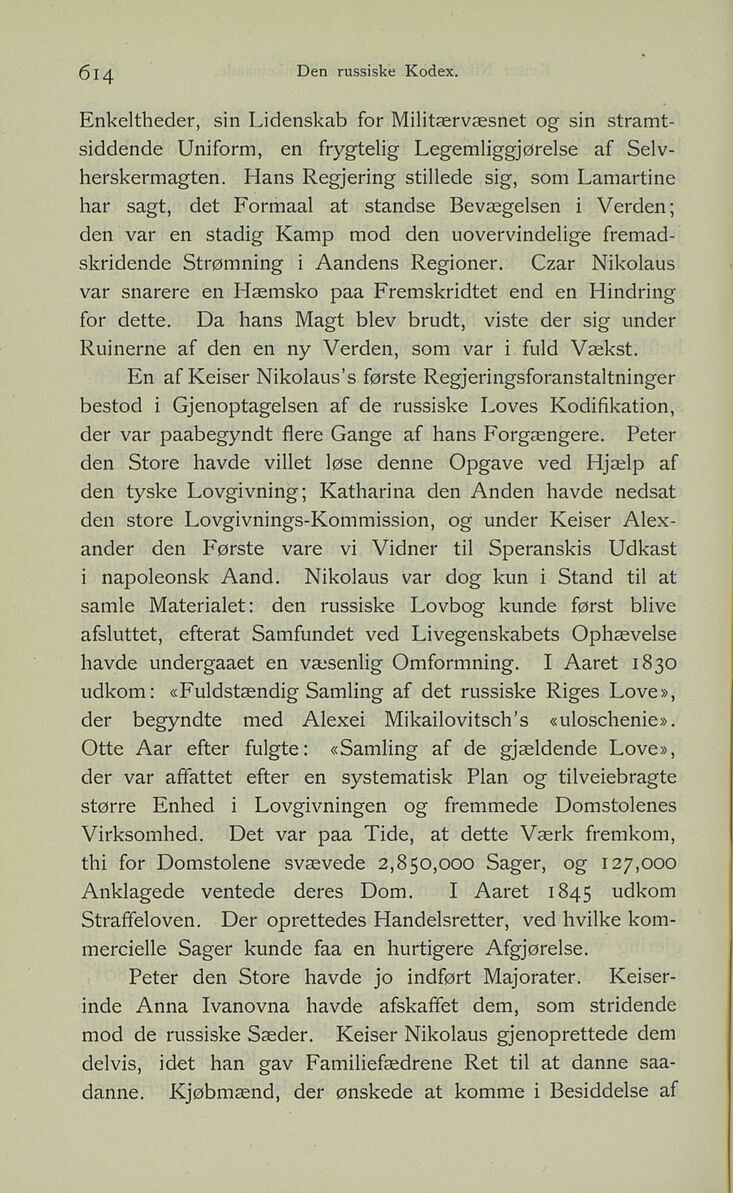 614 Den russiske Kodex.

Enkeltheder, sin Lidenskab for Militærvæsnet og sin stramtsiddende Uniform, en frygtelig Legemliggjørelse af Selvherskermagten. Hans Regjering stillede sig, som Lamartine har sagt, det Formaal at standse Bevægelsen i Verden; den var en stadig Kamp mod den uovervindelige fremadskridende Strømning i Aandens Regioner. Czar Nikolaus var snarere en Hæmsko paa Fremskridtet end en Hindring for dette. Da hans Magt blev brudt, viste der sig under Ruinerne af den en ny Verden, som var i fuld Vækst.

En af Keiser Nikolaus's første Regjeringsforanstaltninger bestod i Gjenoptagelsen af de russiske Loves Kodifikation, der var paabegyndt flere Gange af hans Forgængere. Peter den Store havde villet løse denne Opgave ved Hjælp af den tyske Lovgivning; Katharina den Anden havde nedsat den store Lovgivnings-Kommission, og under Keiser Alexander den Første vare vi Vidner til Speranskis Udkast i napoleonsk Aand. Nikolaus var dog kun i Stand til at samle Materialet: den russiske Lovbog kunde først blive afsluttet, efterat Samfundet ved Livegenskabets Ophævelse havde undergaaet en væsenlig Omformning. I Aaret 1830 udkom: «Fuldstændig Samling af det russiske Riges Love», der begyndte med Alexei Mikailovitsch's «uloschenie». Otte Aar efter fulgte: «Samling af de gjældende Love», der var affattet efter en systematisk Plan og tilveiebragte større Enhed i Lovgivningen og fremmede Domstolenes Virksomhed. Det var paa Tide, at dette Værk fremkom, thi for Domstolene svævede 2,850,000 Sager, og 127,000 Anklagede ventede deres Dom. I Aaret 1845 udkom Straffeloven. Der oprettedes Handelsretter, ved hvilke kommercielle Sager kunde faa en hurtigere Afgjørelse.

Peter den Store havde jo indført Majorater. Keiserinde Anna Ivanovna havde afskaffet dem, som stridende mod de russiske Sæder. Keiser Nikolaus gjenoprettede dem delvis, idet han gav Familiefædrene Ret til at danne saadanne. Kjøbmænd, der ønskede at komme i Besiddelse af